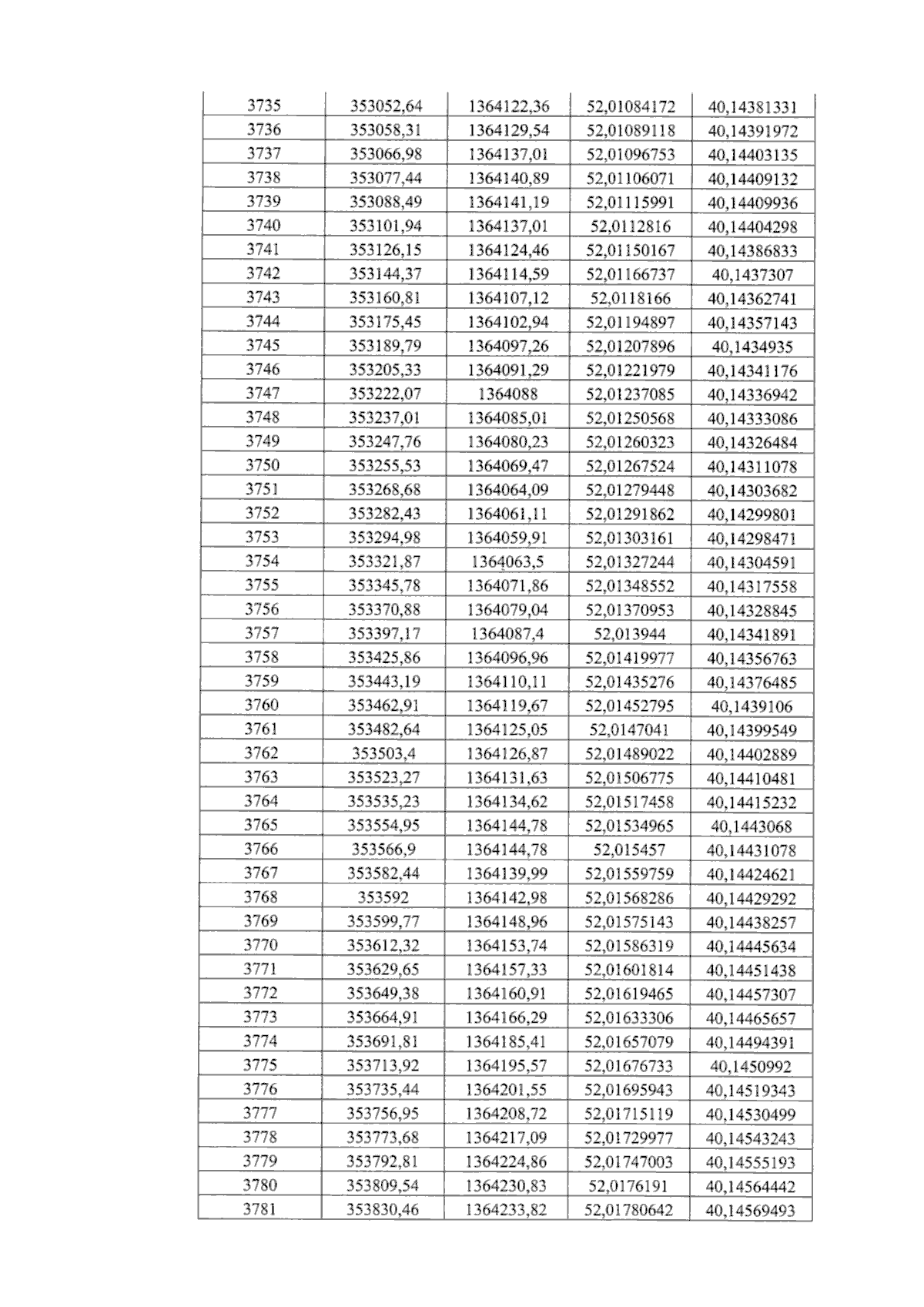 | 3735 | 353052,64 | 1364122,36 | 52,01084172 | 40,14381331 |
|---|---|---|---|---|
| 3736 | 353058,31 | 1364129,54 | 52,01089118 | 40,14391972 |
| 3737 | 353066,98 | 1364137,01 | 52,01096753 | 40,14403135 |
| 3738 | 353077,44 | 1364140,89 | 52,01106071 | 40,14409132 |
| 3739 | 353088,49 | 1364141,19 | 52,01115991 | 40,14409936 |
| 3740 | 353101,94 | 1364137,01 | 52,0112816 | 40,14404298 |
| 3741 | 353126,15 | 1364124,46 | 52,01150167 | 40,14386833 |
| 3742 | 353144,37 | 1364114,59 | 52,01166737 | 40,1437307 |
| 3743 | 353160,81 | 1364107,12 | 52,0118166 | 40,14362741 |
| 3744 | 353175,45 | 1364102,94 | 52,01194897 | 40,14357143 |
| 3745 | 353189,79 | 1364097,26 | 52,01207896 | 40,1434935 |
| 3746 | 353205,33 | 1364091,29 | 52,01221979 | 40,14341176 |
| 3747 | 353222,07 | 1364088 | 52,01237085 | 40,14336942 |
| 3748 | 353237,01 | 1364085,01 | 52,01250568 | 40,14333086 |
| 3749 | 353247,76 | 1364080,23 | 52,01260323 | 40,14326484 |
| 3750 | 353255,53 | 1364069,47 | 52,01267524 | 40,14311078 |
| 3751 | 353268,68 | 1364064,09 | 52,01279448 | 40,14303682 |
| 3752 | 353282,43 | 1364061,11 | 52,01291862 | 40,14299801 |
| 3753 | 353294,98 | 1364059,91 | 52,01303161 | 40,14298471 |
| 3754 | 353321,87 | 1364063,5 | 52,01327244 | 40,14304591 |
| 3755 | 353345,78 | 1364071,86 | 52,01348552 | 40,14317558 |
| 3756 | 353370,88 | 1364079,04 | 52,01370953 | 40,14328845 |
| 3757 | 353397,17 | 1364087,4 | 52,013944 | 40,14341891 |
| 3758 | 353425,86 | 1364096,96 | 52,01419977 | 40,14356763 |
| 3759 | 353443,19 | 1364110,11 | 52,01435276 | 40,14376485 |
| 3760 | 353462,91 | 1364119,67 | 52,01452795 | 40,1439106 |
| 3761 | 353482,64 | 1364125,05 | 52,0147041 | 40,14399549 |
| 3762 | 353503,4 | 1364126,87 | 52,01489022 | 40,14402889 |
| 3763 | 353523,27 | 1364131,63 | 52,01506775 | 40,14410481 |
| 3764 | 353535,23 | 1364134,62 | 52,01517458 | 40,14415232 |
| 3765 | 353554,95 | 1364144,78 | 52,01534965 | 40,1443068 |
| 3766 | 353566,9 | 1364144,78 | 52,015457 | 40,14431078 |
| 3767 | 353582,44 | 1364139,99 | 52,01559759 | 40,14424621 |
| 3768 | 353592 | 1364142,98 | 52,01568286 | 40,14429292 |
| 3769 | 353599,77 | 1364148,96 | 52,01575143 | 40,14438257 |
| 3770 | 353612,32 | 1364153,74 | 52,01586319 | 40,14445634 |
| 3771 | 353629,65 | 1364157,33 | 52,01601814 | 40,14451438 |
| 3772 | 353649,38 | 1364160,91 | 52,01619465 | 40,14457307 |
| 3773 | 353664,91 | 1364166,29 | 52,01633306 | 40,14465657 |
| 3774 | 353691,81 | 1364185,41 | 52,01657079 | 40,14494391 |
| 3775 | 353713,92 | 1364195,57 | 52,01676733 | 40,1450992 |
| 3776 | 353735,44 | 1364201,55 | 52,01695943 | 40,14519343 |
| 3777 | 353756,95 | 1364208,72 | 52,01715119 | 40,14530499 |
| 3778 | 353773,68 | 1364217,09 | 52,01729977 | 40,14543243 |
| 3779 | 353792,81 | 1364224,86 | 52,01747003 | 40,14555193 |
| 3780 | 353809,54 | 1364230,83 | 52,0176191 | 40,14564442 |
| 3781 | 353830,46 | 1364233,82 | 52,01780642 | 40,14569493 |